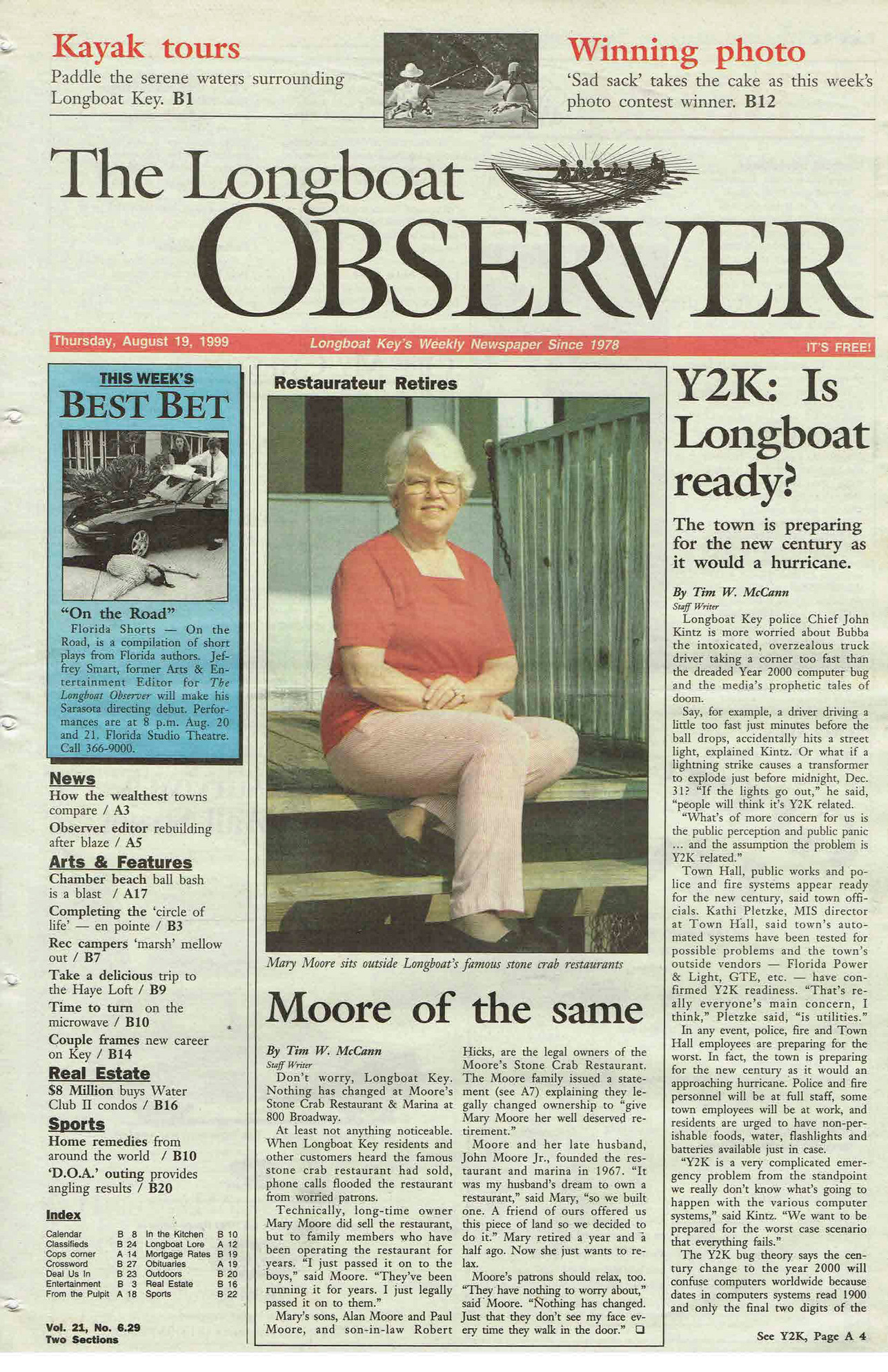 Kayak tours
Paddle the serene waters surrounding Longboat Key. B1

Winning photo
'Sad sack' takes the cake as this week's photo contest winner. B12

The Longboat OBSERVER

Thursday, August 19, 1999 Longboat Key's Weekly Newspaper Since 1978 IT'S FREE!

THIS WEEK'S
BEST BET

"On the Road"
Florida Shorts — On the Road, is a compilation of short plays from Florida authors. Jeffrey Smart, former Arts & Entertainment Editor for The Longboat Observer will make his Sarasota directing debut. Performances are at 8 p.m. Aug. 20 and 21. Florida Studio Theatre. Call 366-9000.

News
How the wealthest towns compare / A3
Observer editor rebuilding after blaze / A5

Arts & Features
Chamber beach ball bash is a blast / A17
Completing the 'circle of life' — en pointe / B3
Rec campers 'marsh' mellow out / B7
Take a delicious trip to the Haye Loft / B9
Time to turn on the microwave / B10
Couple frames new career on Key / B14

Real Estate
$8 Million buys Water Club II condos / B16

Sports
Home remedies from around the world / B10
'D.O.A.' outing provides angling results / B20

Index
| Calendar | B 8 | In the Kitchen | B 10 |
|---|---|---|---|
| Classifieds | B 24 | Longboat Lore | A 12 |
| Cops corner | A 14 | Mortgage Rates | B 19 |
| Crossword | B 27 | Obituaries | A 19 |
| Deal Us In | B 23 | Outdoors | B 20 |
| Entertainment | B 3 | Real Estate | B 16 |
| From the Pulpit | A 18 | Sports | B 22 |

Vol. 21, No. 6.29
Two Sections

Restaurateur Retires

Mary Moore sits outside Longboat's famous stone crab restaurants

Moore of the same

By Tim W. McCann
Staff Writer
Don't worry, Longboat Key. Nothing has changed at Moore's Stone Crab Restaurant & Marina at 800 Broadway.
At least not anything noticeable. When Longboat Key residents and other customers heard the famous stone crab restaurant had sold, phone calls flooded the restaurant from worried patrons.
Technically, long-time owner Mary Moore did sell the restaurant, but to family members who have been operating the restaurant for years. "I just passed it on to the boys," said Moore. "They've been running it for years. I just legally passed it on to them."
Mary's sons, Alan Moore and Paul Moore, and son-in-law Robert Hicks, are the legal owners of the Moore's Stone Crab Restaurant. The Moore family issued a statement (see A7) explaining they legally changed ownership to "give Mary Moore her well deserved retirement."
Moore and her late husband, John Moore Jr., founded the restaurant and marina in 1967. "It was my husband's dream to own a restaurant," said Mary, "so we built one. A friend of ours offered us this piece of land so we decided to do it." Mary retired a year and a half ago. Now she just wants to relax.
Moore's patrons should relax, too. "They have nothing to worry about," said Moore. "Nothing has changed. Just that they don't see my face every time they walk in the door." ❑

Y2K: Is Longboat ready?

The town is preparing for the new century as it would a hurricane.

By Tim W. McCann
Staff Writer
Longboat Key police Chief John Kintz is more worried about Bubba the intoxicated, overzealous truck driver taking a corner too fast than the dreaded Year 2000 computer bug and the media's prophetic tales of doom.
Say, for example, a driver driving a little too fast just minutes before the ball drops, accidentally hits a street light, explained Kintz. Or what if a lightning strike causes a transformer to explode just before midnight, Dec. 31? "If the lights go out," he said, "people will think it's Y2K related.
"What's of more concern for us is the public perception and public panic ... and the assumption the problem is Y2K related."
Town Hall, public works and police and fire systems appear ready for the new century, said town officials. Kathi Pletzke, MIS director at Town Hall, said town's automated systems have been tested for possible problems and the town's outside vendors — Florida Power & Light, GTE, etc. — have confirmed Y2K readiness. "That's really everyone's main concern, I think," Pletzke said, "is utilities."
In any event, police, fire and Town Hall employees are preparing for the worst. In fact, the town is preparing for the new century as it would an approaching hurricane. Police and fire personnel will be at full staff, some town employees will be at work, and residents are urged to have non-perishable foods, water, flashlights and batteries available just in case.
"Y2K is a very complicated emergency problem from the standpoint we really don't know what's going to happen with the various computer systems," said Kintz. "We want to be prepared for the worst case scenario that everything fails."
The Y2K bug theory says the century change to the year 2000 will confuse computers worldwide because dates in computers systems read 1900 and only the final two digits of the

See Y2K, Page A 4